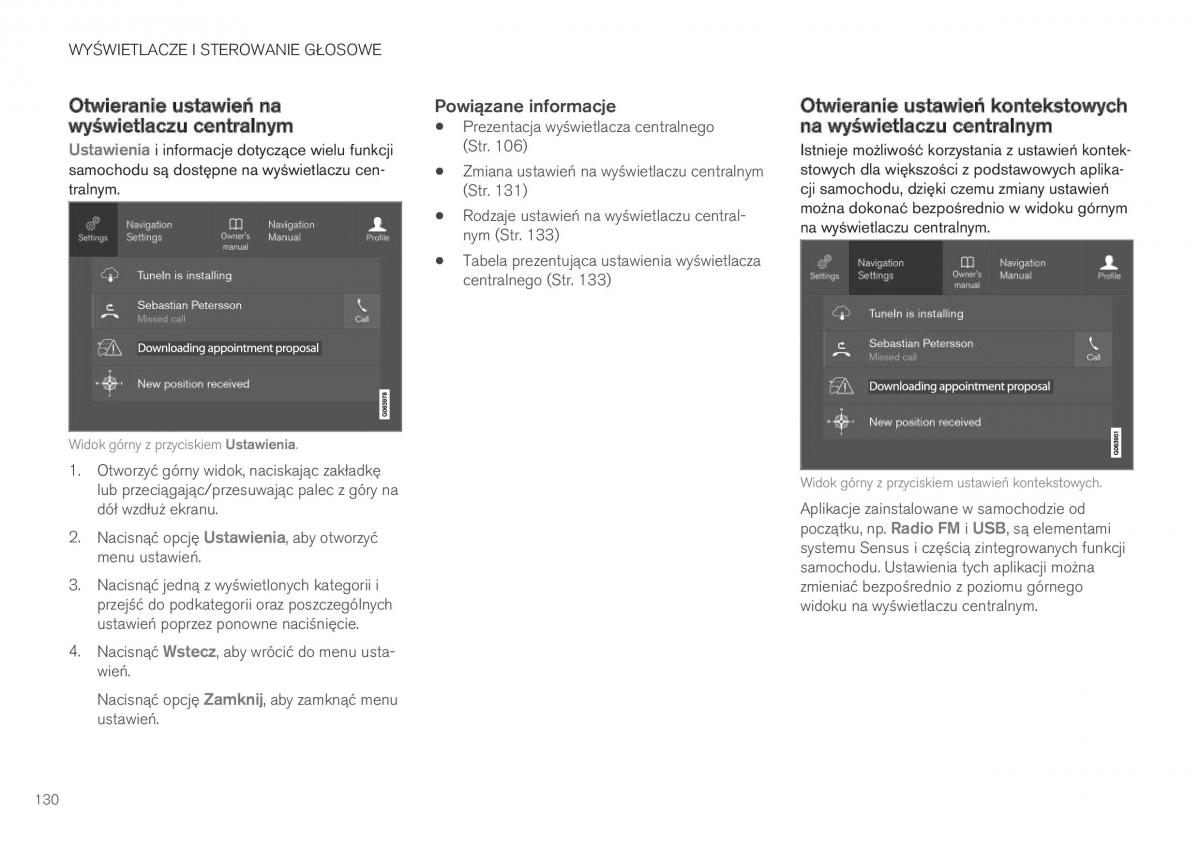 WYŚWIETLACZE I STEROWANIE GŁOSOWE

Otwieranie ustawień na wyświetlaczu centralnym

Ustawienia i informacje dotyczące wielu funkcji samochodu są dostępne na wyświetlaczu centralnym.

Settings
Navigation Settings
Owner's manual
Navigation Manual
Profile
TuneIn is installing
Sebastian Petersson
Missed call
Call
Downloading appointment proposal
New position received
G063978

Widok górny z przyciskiem Ustawienia.

1. Otworzyć górny widok, naciskając zakładkę lub przeciągając/przesuwając palec z góry na dół wzdłuż ekranu.

2. Nacisnąć opcję Ustawienia, aby otworzyć menu ustawień.

3. Nacisnąć jedną z wyświetlonych kategorii i przejść do podkategorii oraz poszczególnych ustawień poprzez ponowne naciśnięcie.

4. Nacisnąć Wstecz, aby wrócić do menu ustawień.

Nacisnąć opcję Zamknij, aby zamknąć menu ustawień.

Powiązane informacje

• Prezentacja wyświetlacza centralnego (Str. 106)

• Zmiana ustawień na wyświetlaczu centralnym (Str. 131)

• Rodzaje ustawień na wyświetlaczu centralnym (Str. 133)

• Tabela prezentująca ustawienia wyświetlacza centralnego (Str. 133)

Otwieranie ustawień kontekstowych na wyświetlaczu centralnym

Istnieje możliwość korzystania z ustawień kontekstowych dla większości z podstawowych aplikacji samochodu, dzięki czemu zmiany ustawień można dokonać bezpośrednio w widoku górnym na wyświetlaczu centralnym.

Settings
Navigation Settings
Owner's manual
Navigation Manual
Profile
TuneIn is installing
Sebastian Petersson
Missed call
Call
Downloading appointment proposal
New position received
G063901

Widok górny z przyciskiem ustawień kontekstowych.

Aplikacje zainstalowane w samochodzie od początku, np. Radio FM i USB, są elementami systemu Sensus i częścią zintegrowanych funkcji samochodu. Ustawienia tych aplikacji można zmieniać bezpośrednio z poziomu górnego widoku na wyświetlaczu centralnym.

130